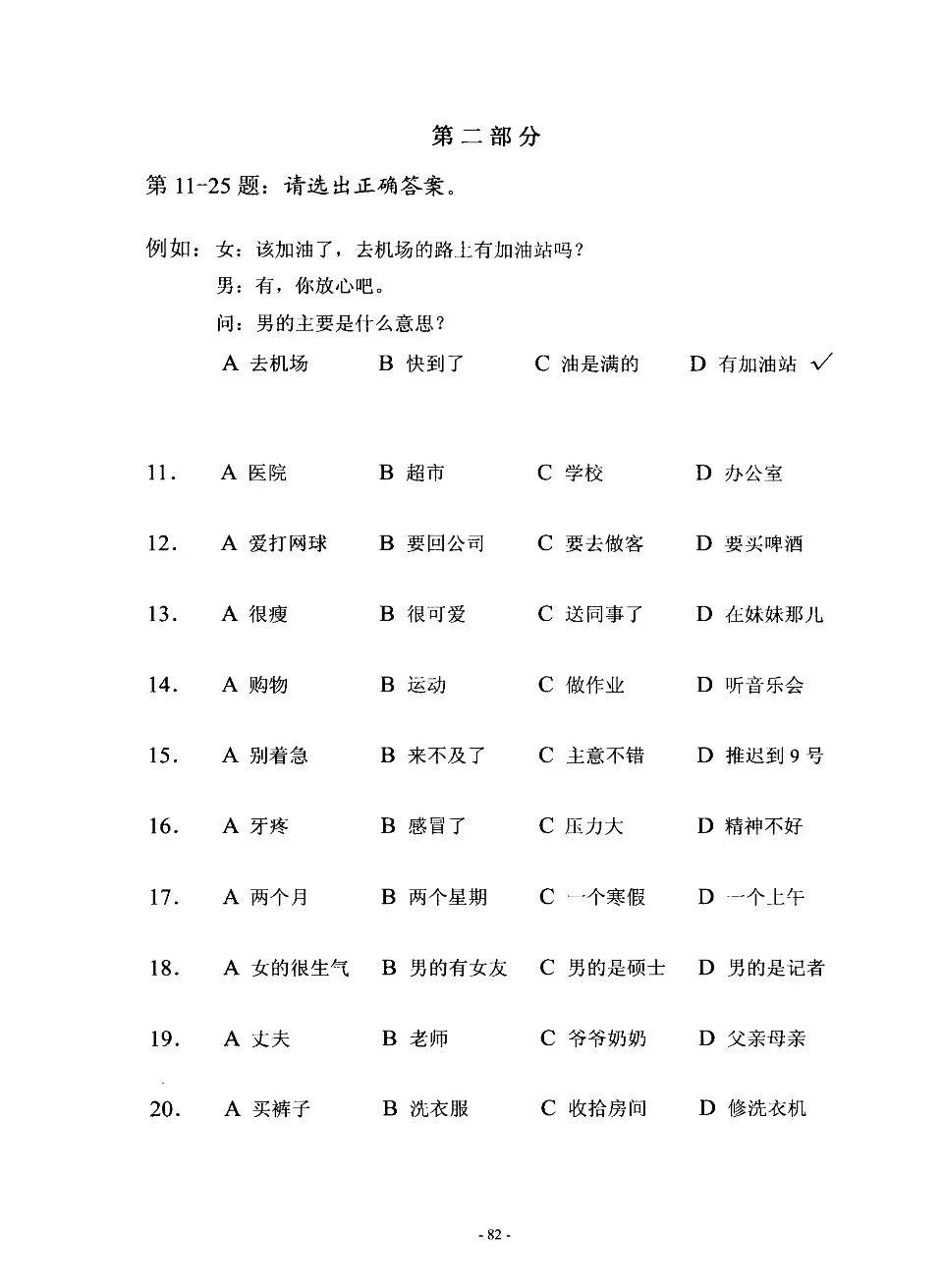 第二部分

第 11-25 题：请选出正确答案。

例如：女：该加油了，去机场的路上有加油站吗？
男：有，你放心吧。
问：男的主要是什么意思？
A 去机场　B 快到了　C 油是满的　D 有加油站 ✓

11. A 医院　B 超市　C 学校　D 办公室

12. A 爱打网球　B 要回公司　C 要去做客　D 要买啤酒

13. A 很瘦　B 很可爱　C 送同事了　D 在妹妹那儿

14. A 购物　B 运动　C 做作业　D 听音乐会

15. A 别着急　B 来不及了　C 主意不错　D 推迟到 9 号

16. A 牙疼　B 感冒了　C 压力大　D 精神不好

17. A 两个月　B 两个星期　C 一个寒假　D 一个上午

18. A 女的很生气　B 男的有女友　C 男的是硕士　D 男的是记者

19. A 丈夫　B 老师　C 爷爷奶奶　D 父亲母亲

20. A 买裤子　B 洗衣服　C 收拾房间　D 修洗衣机

- 82 -